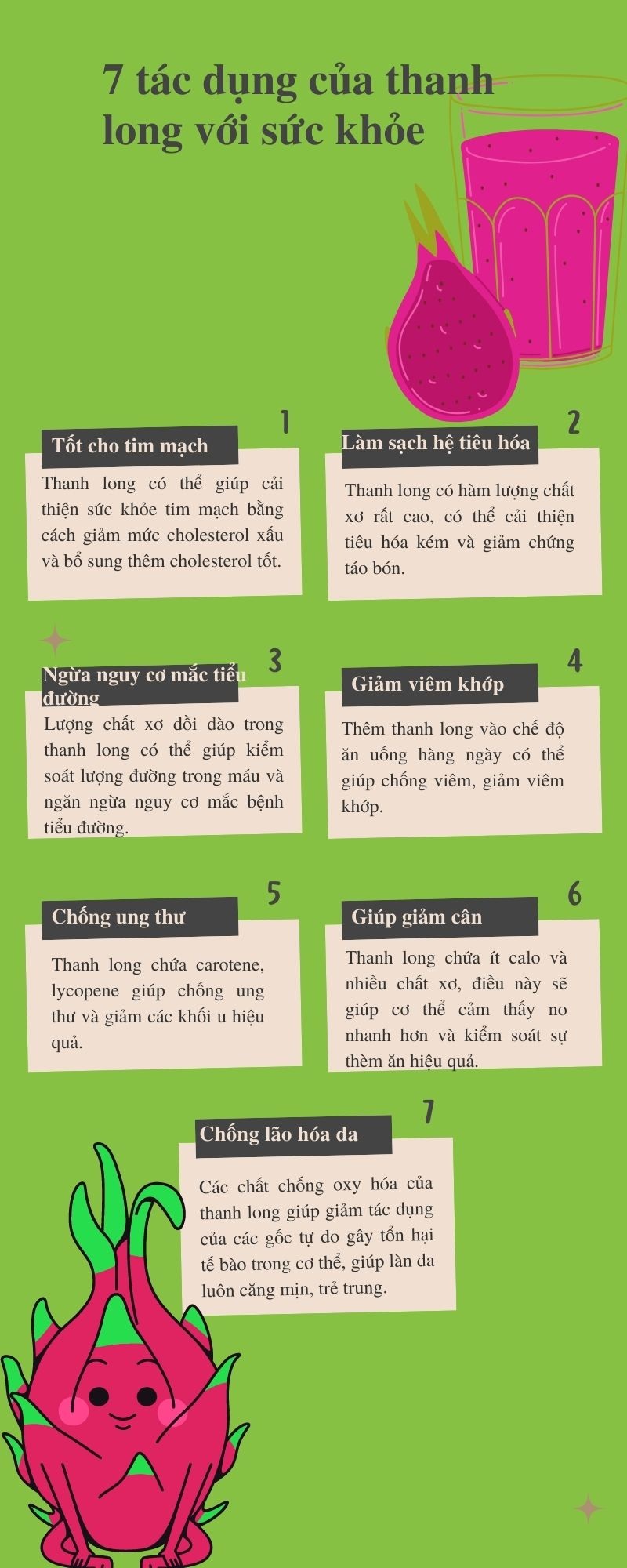 7 tác dụng của thanh long với sức khỏe

1

Tốt cho tim mạch

Thanh long có thể giúp cải thiện sức khỏe tim mạch bằng cách giảm mức cholesterol xấu và bổ sung thêm cholesterol tốt.

2

Làm sạch hệ tiêu hóa

Thanh long có hàm lượng chất xơ rất cao, có thể cải thiện tiêu hóa kém và giảm chứng táo bón.

3

Ngừa nguy cơ mắc tiểu đường

Lượng chất xơ dồi dào trong thanh long có thể giúp kiểm soát lượng đường trong máu và ngăn ngừa nguy cơ mắc bệnh tiểu đường.

4

Giảm viêm khớp

Thêm thanh long vào chế độ ăn uống hàng ngày có thể giúp chống viêm, giảm viêm khớp.

5

Chống ung thư

Thanh long chứa carotene, lycopene giúp chống ung thư và giảm các khối u hiệu quả.

6

Giúp giảm cân

Thanh long chứa ít calo và nhiều chất xơ, điều này sẽ giúp cơ thể cảm thấy no nhanh hơn và kiểm soát sự thèm ăn hiệu quả.

7

Chống lão hóa da

Các chất chống oxy hóa của thanh long giúp giảm tác dụng của các gốc tự do gây tổn hại tế bào trong cơ thể, giúp làn da luôn căng mịn, trẻ trung.